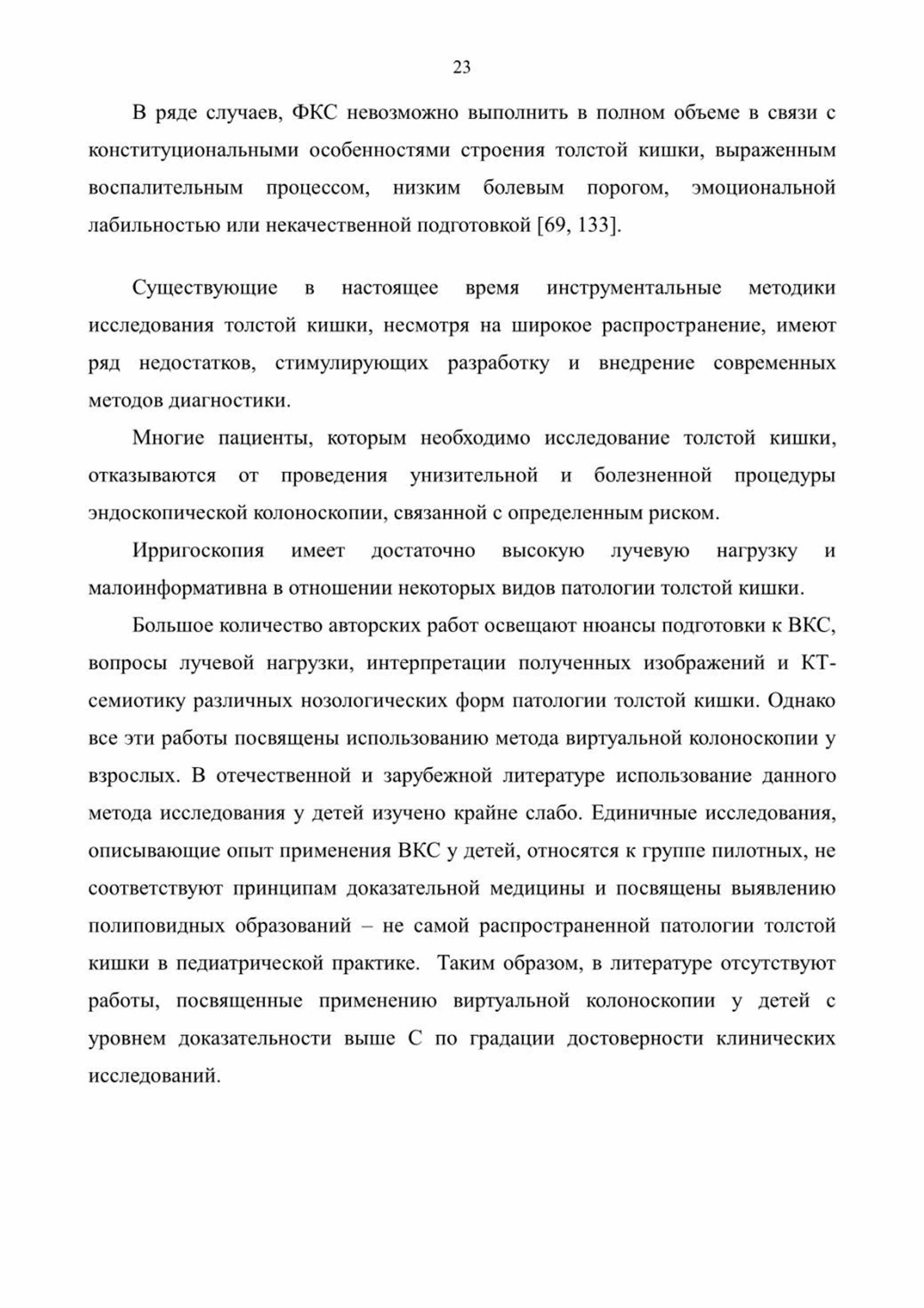 23

В ряде случаев, ФКС невозможно выполнить в полном объеме в связи с конституциональными особенностями строения толстой кишки, выраженным воспалительным процессом, низким болевым порогом, эмоциональной лабильностью или некачественной подготовкой [69, 133].

Существующие в настоящее время инструментальные методики исследования толстой кишки, несмотря на широкое распространение, имеют ряд недостатков, стимулирующих разработку и внедрение современных методов диагностики.

Многие пациенты, которым необходимо исследование толстой кишки, отказываются от проведения унизительной и болезненной процедуры эндоскопической колоноскопии, связанной с определенным риском.

Ирригоскопия имеет достаточно высокую лучевую нагрузку и малоинформативна в отношении некоторых видов патологии толстой кишки.

Большое количество авторских работ освещают нюансы подготовки к ВКС, вопросы лучевой нагрузки, интерпретации полученных изображений и КТ-семиотику различных нозологических форм патологии толстой кишки. Однако все эти работы посвящены использованию метода виртуальной колоноскопии у взрослых. В отечественной и зарубежной литературе использование данного метода исследования у детей изучено крайне слабо. Единичные исследования, описывающие опыт применения ВКС у детей, относятся к группе пилотных, не соответствуют принципам доказательной медицины и посвящены выявлению полиповидных образований – не самой распространенной патологии толстой кишки в педиатрической практике. Таким образом, в литературе отсутствуют работы, посвященные применению виртуальной колоноскопии у детей с уровнем доказательности выше С по градации достоверности клинических исследований.